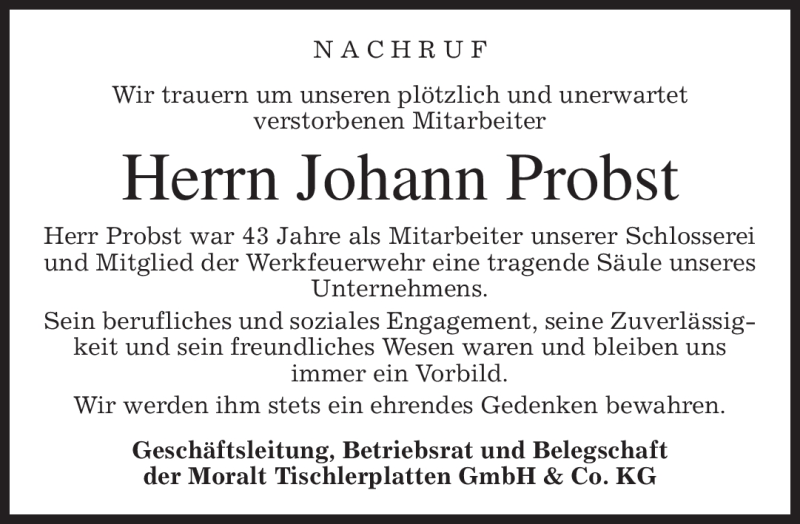 NACHRUF

Wir trauern um unseren plötzlich und unerwartet verstorbenen Mitarbeiter

Herrn Johann Probst

Herr Probst war 43 Jahre als Mitarbeiter unserer Schlosserei und Mitglied der Werkfeuerwehr eine tragende Säule unseres Unternehmens.

Sein berufliches und soziales Engagement, seine Zuverlässigkeit und sein freundliches Wesen waren und bleiben uns immer ein Vorbild.

Wir werden ihm stets ein ehrendes Gedenken bewahren.

Geschäftsleitung, Betriebsrat und Belegschaft der Moralt Tischlerplatten GmbH & Co. KG